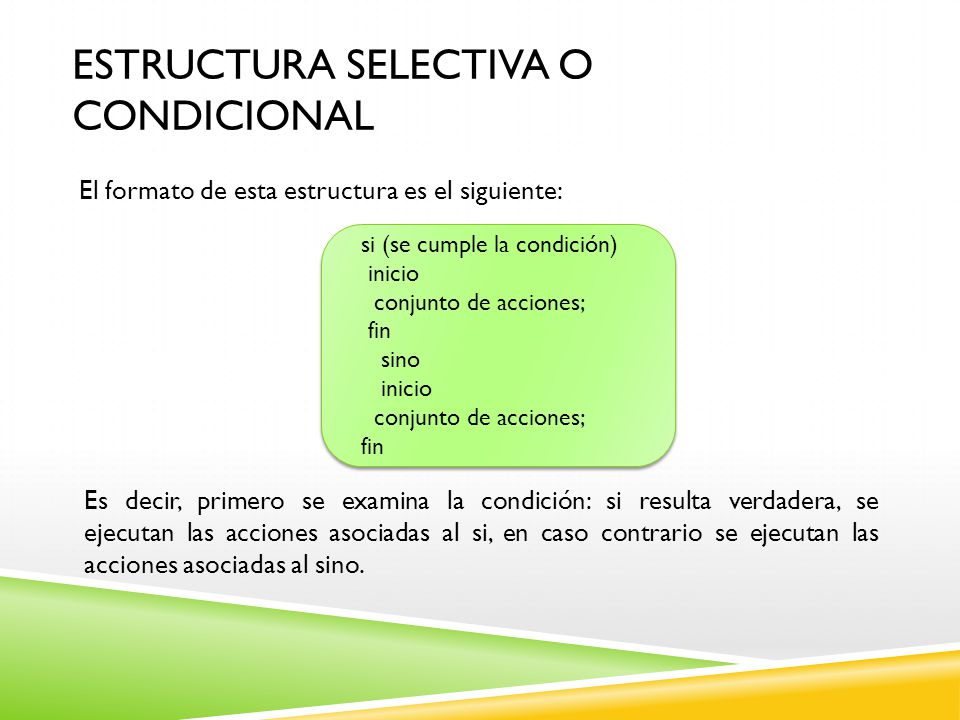 ESTRUCTURA SELECTIVA O CONDICIONAL

El formato de esta estructura es el siguiente:

si (se cumple la condición)
inicio
conjunto de acciones;
fin
sino
inicio
conjunto de acciones;
fin

Es decir, primero se examina la condición: si resulta verdadera, se ejecutan las acciones asociadas al si, en caso contrario se ejecutan las acciones asociadas al sino.